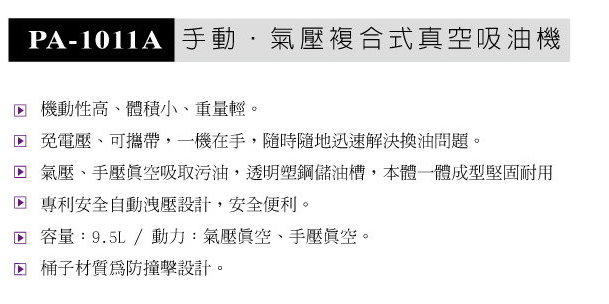 PA-1011A 手動 · 氣壓複合式真空吸油機

機動性高、體積小、重量輕。

免電壓、可攜帶，一機在手，隨時隨地迅速解決換油問題。

氣壓、手壓眞空吸取污油，透明塑鋼儲油槽，本體一體成型堅固耐用

專利安全自動洩壓設計，安全便利。

容量：9.5L / 動力：氣壓眞空、手壓眞空。

桶子材質爲防撞擊設計。